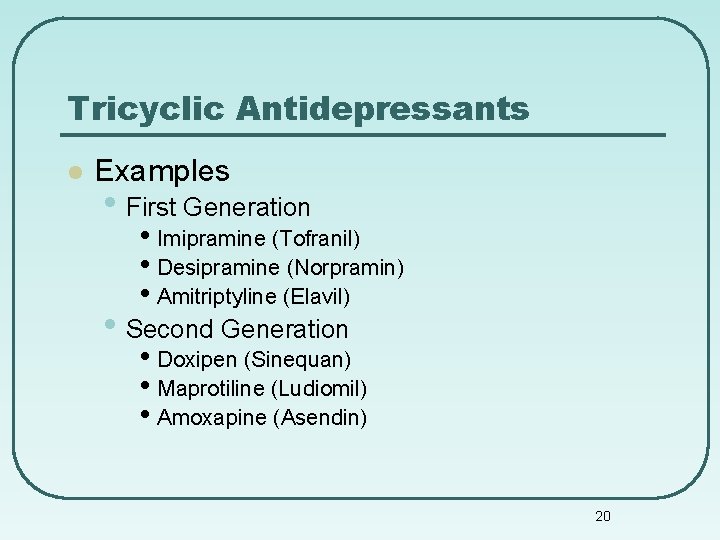 Tricyclic Antidepressants

• Examples
• First Generation
• Imipramine (Tofranil)
• Desipramine (Norpramin)
• Amitriptyline (Elavil)
• Second Generation
• Doxipen (Sinequan)
• Maprotiline (Ludiomil)
• Amoxapine (Asendin)

20